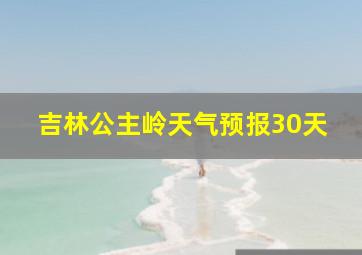 吉林公主岭天气预报30天